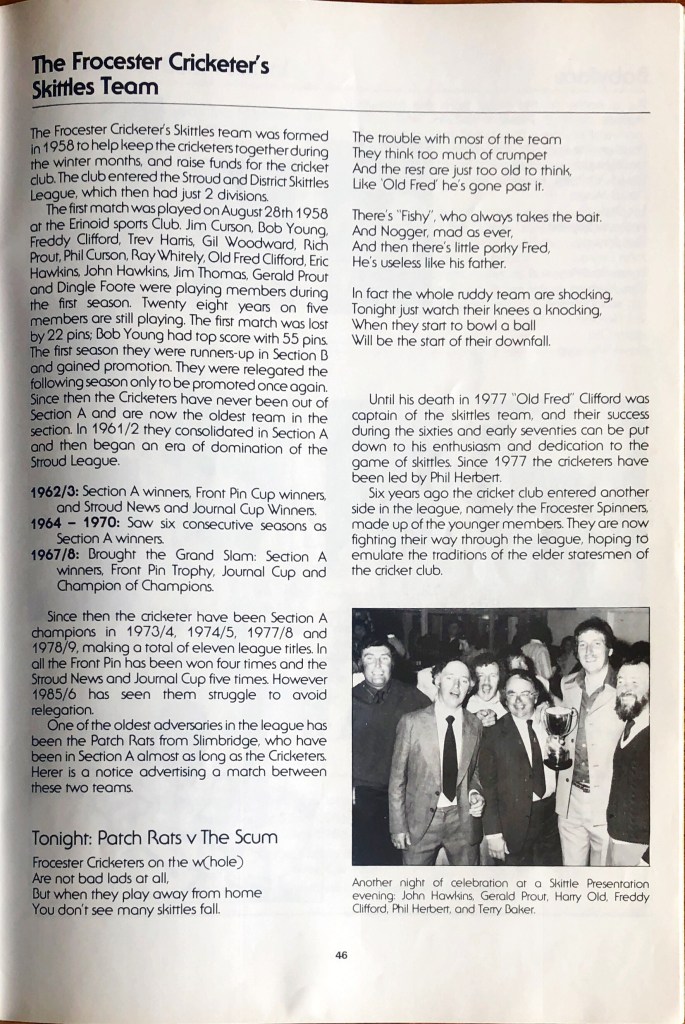 The Frocester Cricketer's Skittles Team

The Frocester Cricketer's Skittles team was formed in 1958 to help keep the cricketers together during the winter months, and raise funds for the cricket club. The club entered the Stroud and District Skittles League, which then had just 2 divisions.

The first match was played on August 28th 1958 at the Erinoid sports Club. Jim Curson, Bob Young, Freddy Clifford, Trev Harris, Gil Woodward, Rich Prout, Phil Curson, Ray Whitely, Old Fred Clifford, Eric Hawkins, John Hawkins, Jim Thomas, Gerald Prout and Dingle Foote were playing members during the first season. Twenty eight years on five members are still playing. The first match was lost by 22 pins; Bob Young had top score with 55 pins. The first season they were runners-up in Section B and gained promotion. They were relegated the following season only to be promoted once again. Since then the Cricketers have never been out of Section A and are now the oldest team in the section. In 1961/2 they consolidated in Section A and then began an era of domination of the Stroud League.

1962/3: Section A winners, Front Pin Cup winners, and Stroud News and Journal Cup Winners.
1964 – 1970: Saw six consecutive seasons as Section A winners.
1967/8: Brought the Grand Slam: Section A winners, Front Pin Trophy, Journal Cup and Champion of Champions.

Since then the cricketer have been Section A champions in 1973/4, 1974/5, 1977/8 and 1978/9, making a total of eleven league titles. In all the Front Pin has been won four times and the Stroud News and Journal Cup five times. However 1985/6 has seen them struggle to avoid relegation.

One of the oldest adversaries in the league has been the Patch Rats from Slimbridge, who have been in Section A almost as long as the Cricketers. Herer is a notice advertising a match between these two teams.

Tonight: Patch Rats v The Scum

Frocester Cricketers on the w(hole)
Are not bad lads at all,
But when they play away from home
You don't see many skittles fall.

The trouble with most of the team
They think too much of crumpet
And the rest are just too old to think,
Like 'Old Fred' he's gone past it.

There's "Fishy", who always takes the bait.
And Nogger, mad as ever,
And then there's little porky Fred,
He's useless like his father.

In fact the whole ruddy team are shocking,
Tonight just watch their knees a knocking,
When they start to bowl a ball
Will be the start of their downfall.

Until his death in 1977 "Old Fred" Clifford was captain of the skittles team, and their success during the sixties and early seventies can be put down to his enthusiasm and dedication to the game of skittles. Since 1977 the cricketers have been led by Phil Herbert.

Six years ago the cricket club entered another side in the league, namely the Frocester Spinners, made up of the younger members. They are now fighting their way through the league, hoping to emulate the traditions of the elder statesmen of the cricket club.

Another night of celebration at a Skittle Presentation evening: John Hawkins, Gerald Prout, Harry Old, Freddy Clifford, Phil Herbert, and Terry Baker.

46